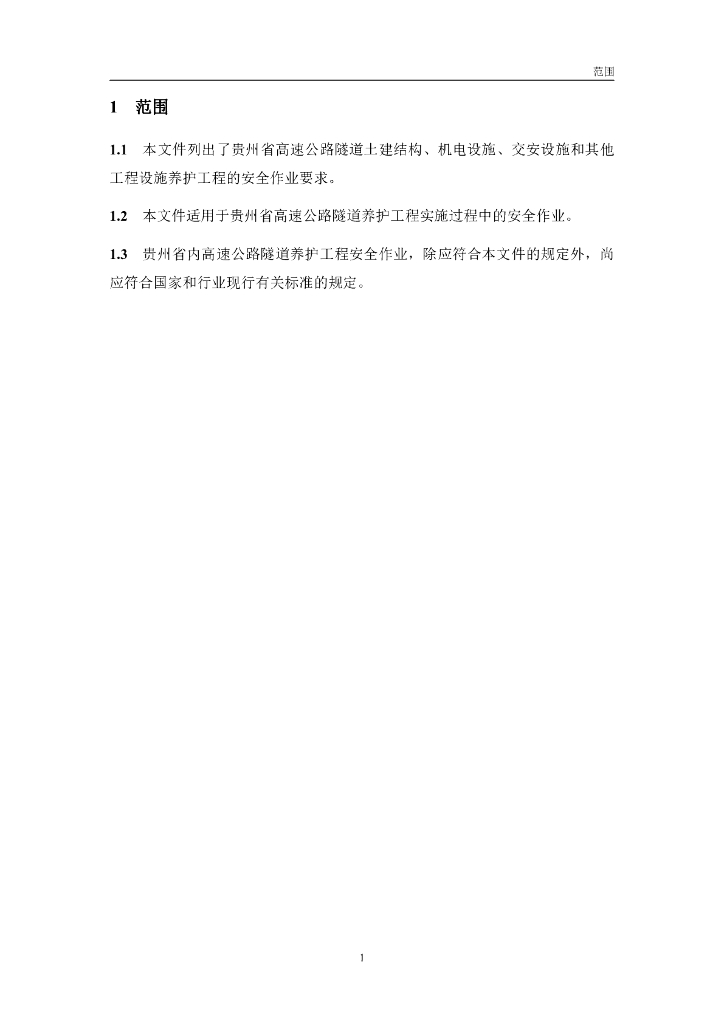 范围

1 范围

1.1 本文件列出了贵州省高速公路隧道土建结构、机电设施、交安设施和其他工程设施养护工程的安全作业要求。

1.2 本文件适用于贵州省高速公路隧道养护工程实施过程中的安全作业。

1.3 贵州省内高速公路隧道养护工程安全作业，除应符合本文件的规定外，尚应符合国家和行业现行有关标准的规定。

1